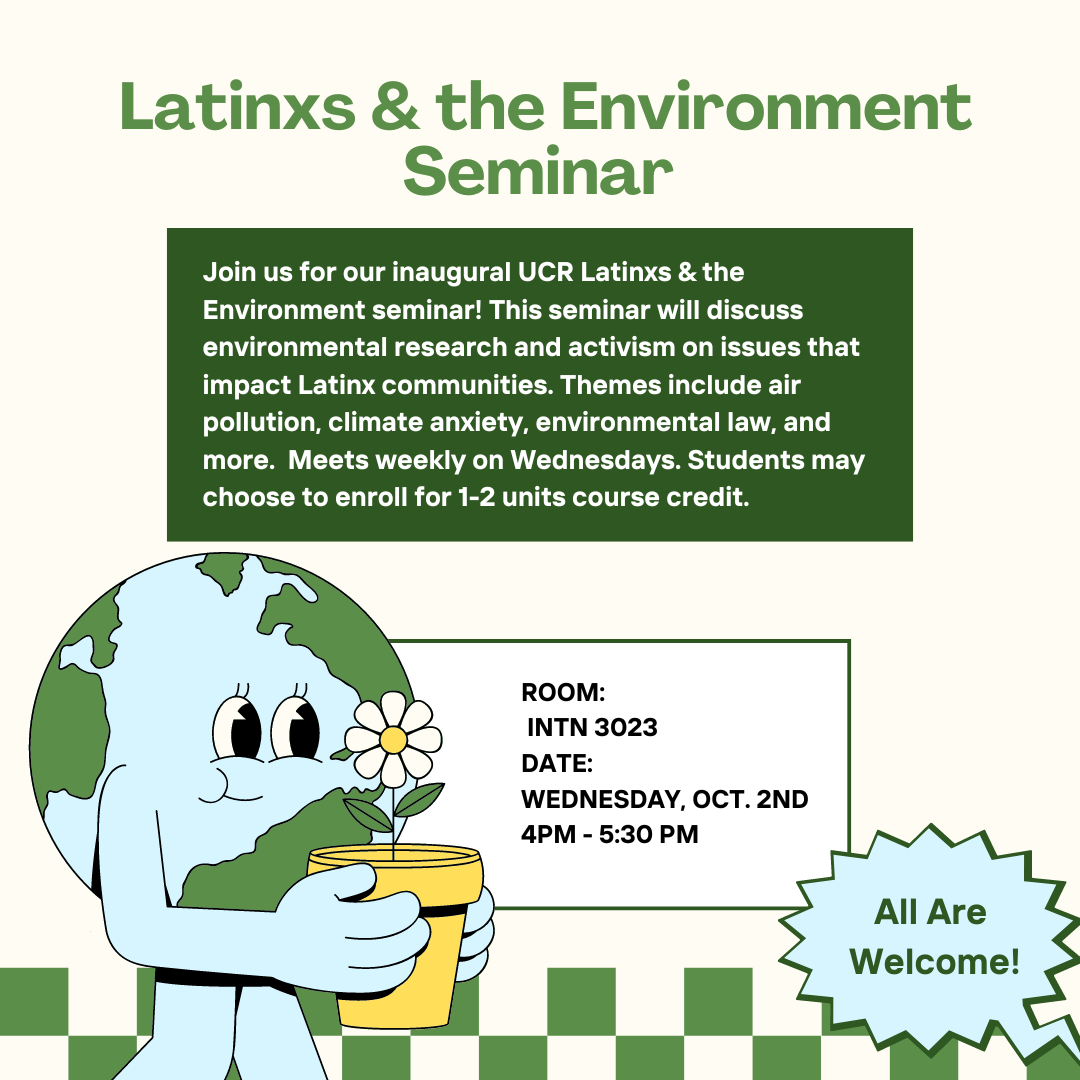 Latinxs & the Environment Seminar

Join us for our inaugural UCR Latinxs & the Environment seminar! This seminar will discuss environmental research and activism on issues that impact Latinx communities. Themes include air pollution, climate anxiety, environmental law, and more. Meets weekly on Wednesdays. Students may choose to enroll for 1-2 units course credit.

ROOM:
INTN 3023
DATE:
WEDNESDAY, OCT. 2ND
4PM - 5:30 PM

All Are Welcome!